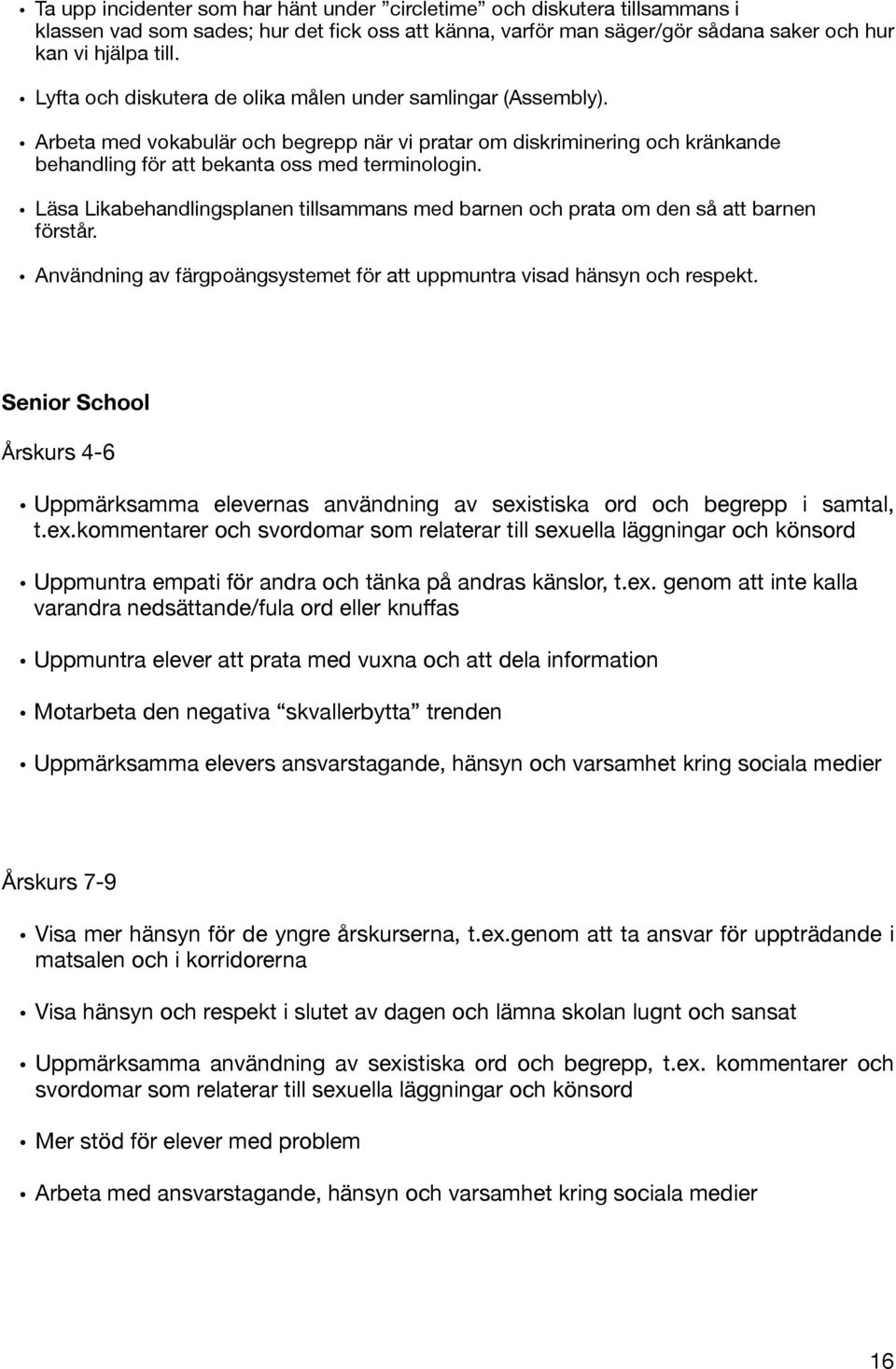 • Ta upp incidenter som har hänt under ”circletime” och diskutera tillsammans i klassen vad som sades; hur det fick oss att känna, varför man säger/gör sådana saker och hur kan vi hjälpa till.

• Lyfta och diskutera de olika målen under samlingar (Assembly).

• Arbeta med vokabulär och begrepp när vi pratar om diskriminering och kränkande behandling för att bekanta oss med terminologin.

• Läsa Likabehandlingsplanen tillsammans med barnen och prata om den så att barnen förstår.

• Användning av färgpoängsystemet för att uppmuntra visad hänsyn och respekt.

Senior School

Årskurs 4-6

• Uppmärksamma elevernas användning av sexistiska ord och begrepp i samtal, t.ex.kommentarer och svordomar som relaterar till sexuella läggningar och könsord

• Uppmuntra empati för andra och tänka på andras känslor, t.ex. genom att inte kalla varandra nedsättande/fula ord eller knuffas

• Uppmuntra elever att prata med vuxna och att dela information

• Motarbeta den negativa “skvallerbytta” trenden

• Uppmärksamma elevers ansvarstagande, hänsyn och varsamhet kring sociala medier

Årskurs 7-9

• Visa mer hänsyn för de yngre årskurserna, t.ex.genom att ta ansvar för uppträdande i matsalen och i korridorerna

• Visa hänsyn och respekt i slutet av dagen och lämna skolan lugnt och sansat

• Uppmärksamma användning av sexistiska ord och begrepp, t.ex. kommentarer och svordomar som relaterar till sexuella läggningar och könsord

• Mer stöd för elever med problem

• Arbeta med ansvarstagande, hänsyn och varsamhet kring sociala medier

16